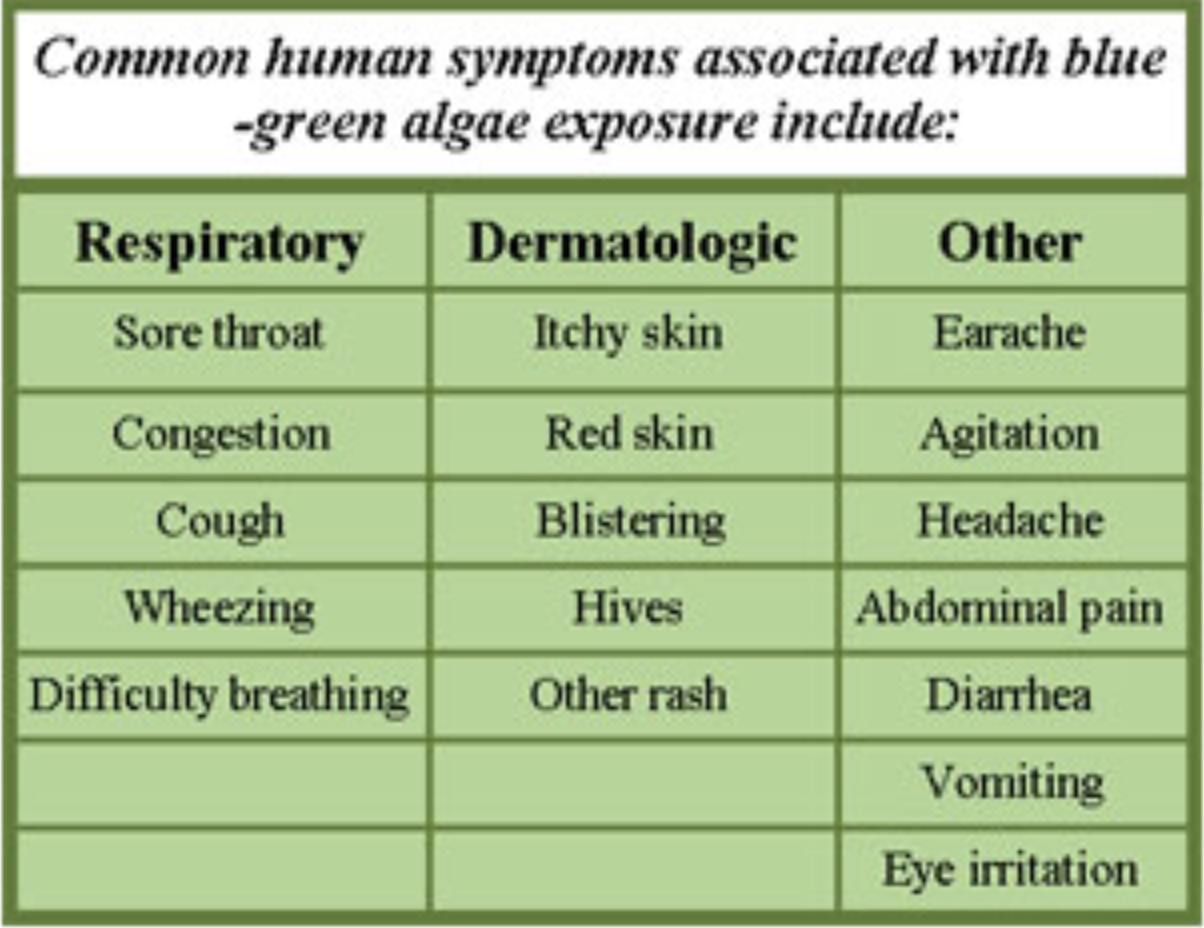 Common human symptoms associated with blue -green algae exposure include:

| Respiratory | Dermatologic | Other |
|---|---|---|
| Sore throat | Itchy skin | Earache |
| Congestion | Red skin | Agitation |
| Cough | Blistering | Headache |
| Wheezing | Hives | Abdominal pain |
| Difficulty breathing | Other rash | Diarrhea |
| | | Vomiting |
| | | Eye irritation |